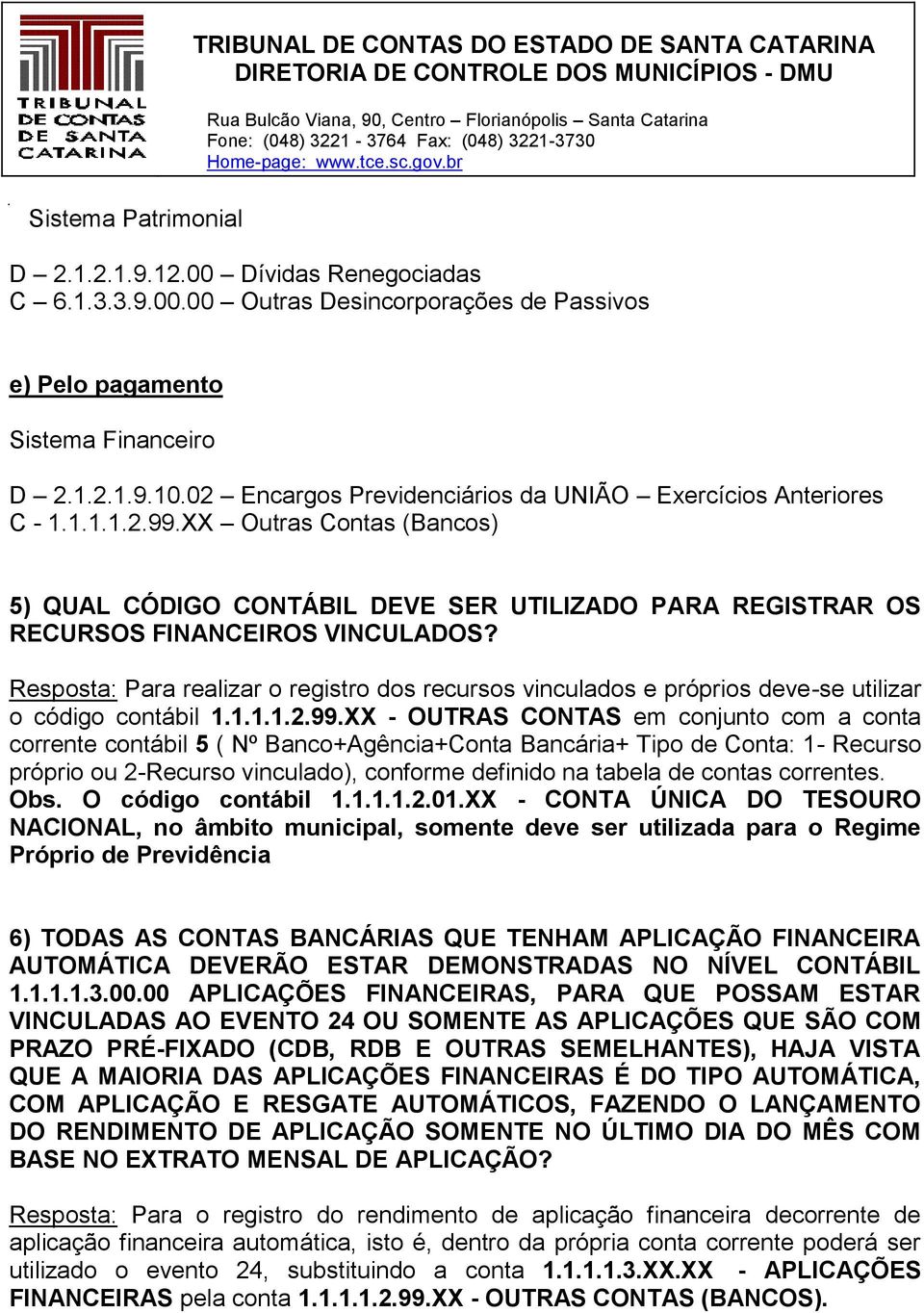 TRIBUNAL DE CONTAS DE SANTA CATARINA

TRIBUNAL DE CONTAS DO ESTADO DE SANTA CATARINA
DIRETORIA DE CONTROLE DOS MUNICÍPIOS - DMU

Rua Bulcão Viana, 90, Centro – Florianópolis – Santa Catarina
Fone: (048) 3221 - 3764 Fax: (048) 3221-3730
Home-page: www.tce.sc.gov.br

Sistema Patrimonial

D – 2.1.2.1.9.12.00 – Dívidas Renegociadas
C – 6.1.3.3.9.00.00 – Outras Desincorporações de Passivos

e) Pelo pagamento

Sistema Financeiro

D – 2.1.2.1.9.10.02 – Encargos Previdenciários da UNIÃO – Exercícios Anteriores
C - 1.1.1.1.2.99.XX – Outras Contas (Bancos)

5) QUAL CÓDIGO CONTÁBIL DEVE SER UTILIZADO PARA REGISTRAR OS RECURSOS FINANCEIROS VINCULADOS?

Resposta: Para realizar o registro dos recursos vinculados e próprios deve-se utilizar o código contábil 1.1.1.1.2.99.XX - OUTRAS CONTAS em conjunto com a conta corrente contábil 5 ( Nº Banco+Agência+Conta Bancária+ Tipo de Conta: 1- Recurso próprio ou 2-Recurso vinculado), conforme definido na tabela de contas correntes.
Obs. O código contábil 1.1.1.1.2.01.XX - CONTA ÚNICA DO TESOURO NACIONAL, no âmbito municipal, somente deve ser utilizada para o Regime Próprio de Previdência

6) TODAS AS CONTAS BANCÁRIAS QUE TENHAM APLICAÇÃO FINANCEIRA AUTOMÁTICA DEVERÃO ESTAR DEMONSTRADAS NO NÍVEL CONTÁBIL 1.1.1.1.3.00.00 APLICAÇÕES FINANCEIRAS, PARA QUE POSSAM ESTAR VINCULADAS AO EVENTO 24 OU SOMENTE AS APLICAÇÕES QUE SÃO COM PRAZO PRÉ-FIXADO (CDB, RDB E OUTRAS SEMELHANTES), HAJA VISTA QUE A MAIORIA DAS APLICAÇÕES FINANCEIRAS É DO TIPO AUTOMÁTICA, COM APLICAÇÃO E RESGATE AUTOMÁTICOS, FAZENDO O LANÇAMENTO DO RENDIMENTO DE APLICAÇÃO SOMENTE NO ÚLTIMO DIA DO MÊS COM BASE NO EXTRATO MENSAL DE APLICAÇÃO?

Resposta: Para o registro do rendimento de aplicação financeira decorrente de aplicação financeira automática, isto é, dentro da própria conta corrente poderá ser utilizado o evento 24, substituindo a conta 1.1.1.1.3.XX.XX - APLICAÇÕES FINANCEIRAS pela conta 1.1.1.1.2.99.XX - OUTRAS CONTAS (BANCOS).